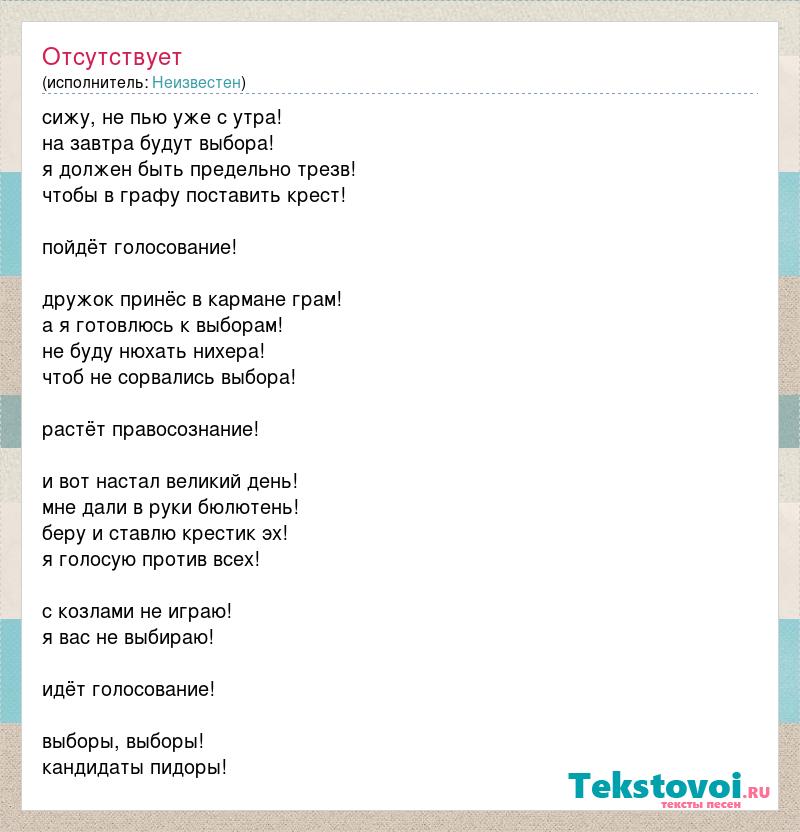 Отсутствует
(исполнитель: Неизвестен)

сижу, не пью уже с утра!
на завтра будут выбора!
я должен быть предельно трезв!
чтобы в графу поставить крест!

пойдёт голосование!

дружок принёс в кармане грам!
а я готовлюсь к выборам!
не буду нюхать нихера!
чтоб не сорвались выбора!

растёт правосознание!

и вот настал великий день!
мне дали в руки бюлютень!
беру и ставлю крестик эх!
я голосую против всех!

с козлами не играю!
я вас не выбираю!

идёт голосование!

выборы, выборы!
кандидаты пидоры!

Tekstovoi.ru
тексты песен